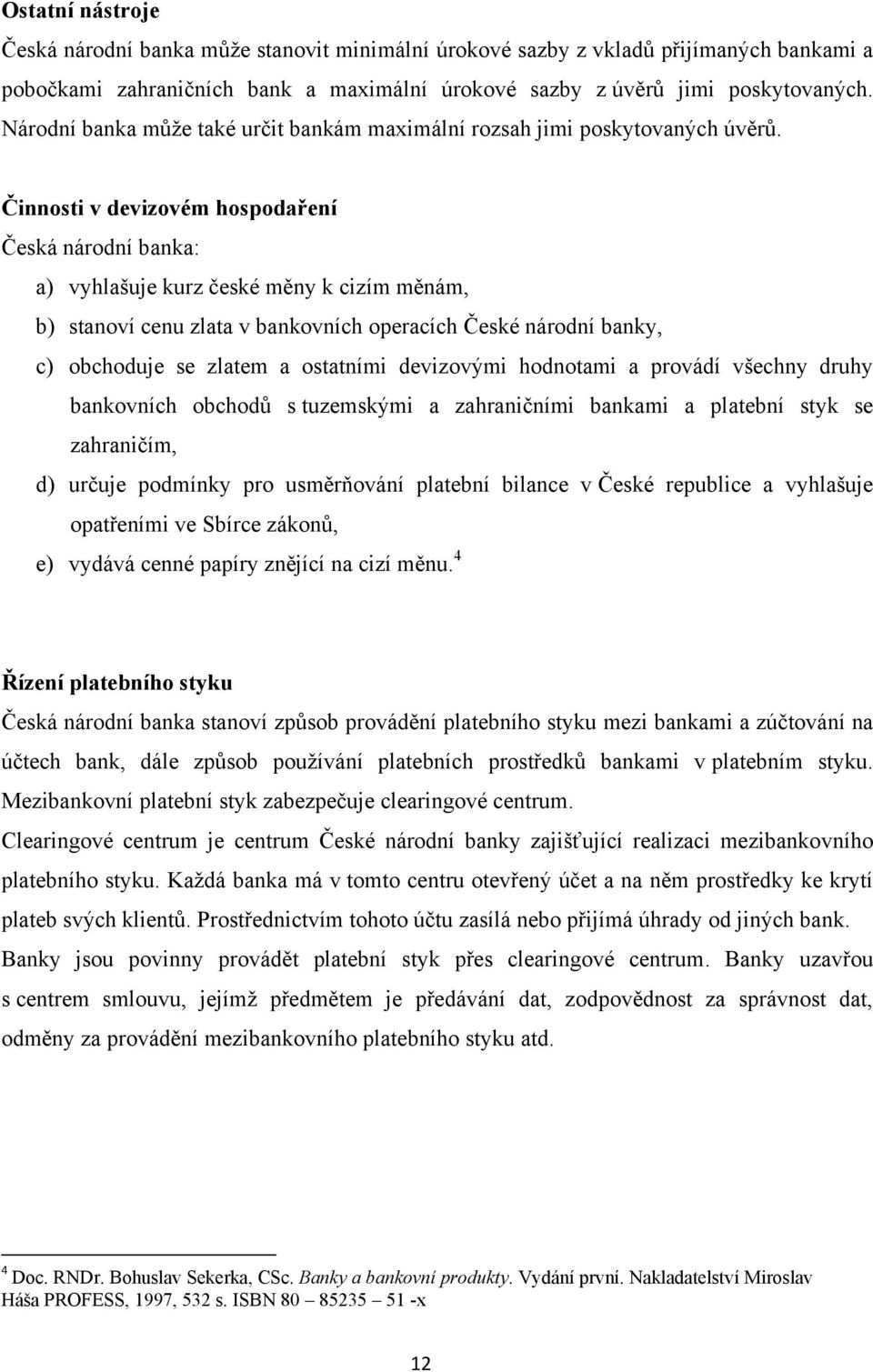 **Ostatní nástroje**

Česká národní banka může stanovit minimální úrokové sazby z vkladů přijímaných bankami a pobočkami zahraničních bank a maximální úrokové sazby z úvěrů jimi poskytovaných. Národní banka může také určit bankám maximální rozsah jimi poskytovaných úvěrů.

**Činnosti v devizovém hospodaření**

Česká národní banka:

a) vyhlašuje kurz české měny k cizím měnám,

b) stanoví cenu zlata v bankovních operacích České národní banky,

c) obchoduje se zlatem a ostatními devizovými hodnotami a provádí všechny druhy bankovních obchodů s tuzemskými a zahraničními bankami a platební styk se zahraničím,

d) určuje podmínky pro usměrňování platební bilance v České republice a vyhlašuje opatřeními ve Sbírce zákonů,

e) vydává cenné papíry znějící na cizí měnu.$^4$

**Řízení platebního styku**

Česká národní banka stanoví způsob provádění platebního styku mezi bankami a zúčtování na účtech bank, dále způsob používání platebních prostředků bankami v platebním styku. Mezibankovní platební styk zabezpečuje clearingové centrum.

Clearingové centrum je centrum České národní banky zajišťující realizaci mezibankovního platebního styku. Každá banka má v tomto centru otevřený účet a na něm prostředky ke krytí plateb svých klientů. Prostřednictvím tohoto účtu zasílá nebo přijímá úhrady od jiných bank. Banky jsou povinny provádět platební styk přes clearingové centrum. Banky uzavřou s centrem smlouvu, jejímž předmětem je předávání dat, zodpovědnost za správnost dat, odměny za provádění mezibankovního platebního styku atd.

$^4$ Doc. RNDr. Bohuslav Sekerka, CSc. Banky a bankovní produkty. Vydání první. Nakladatelství Miroslav Háša PROFESS, 1997, 532 s. ISBN 80 – 85235 – 51 -x

12